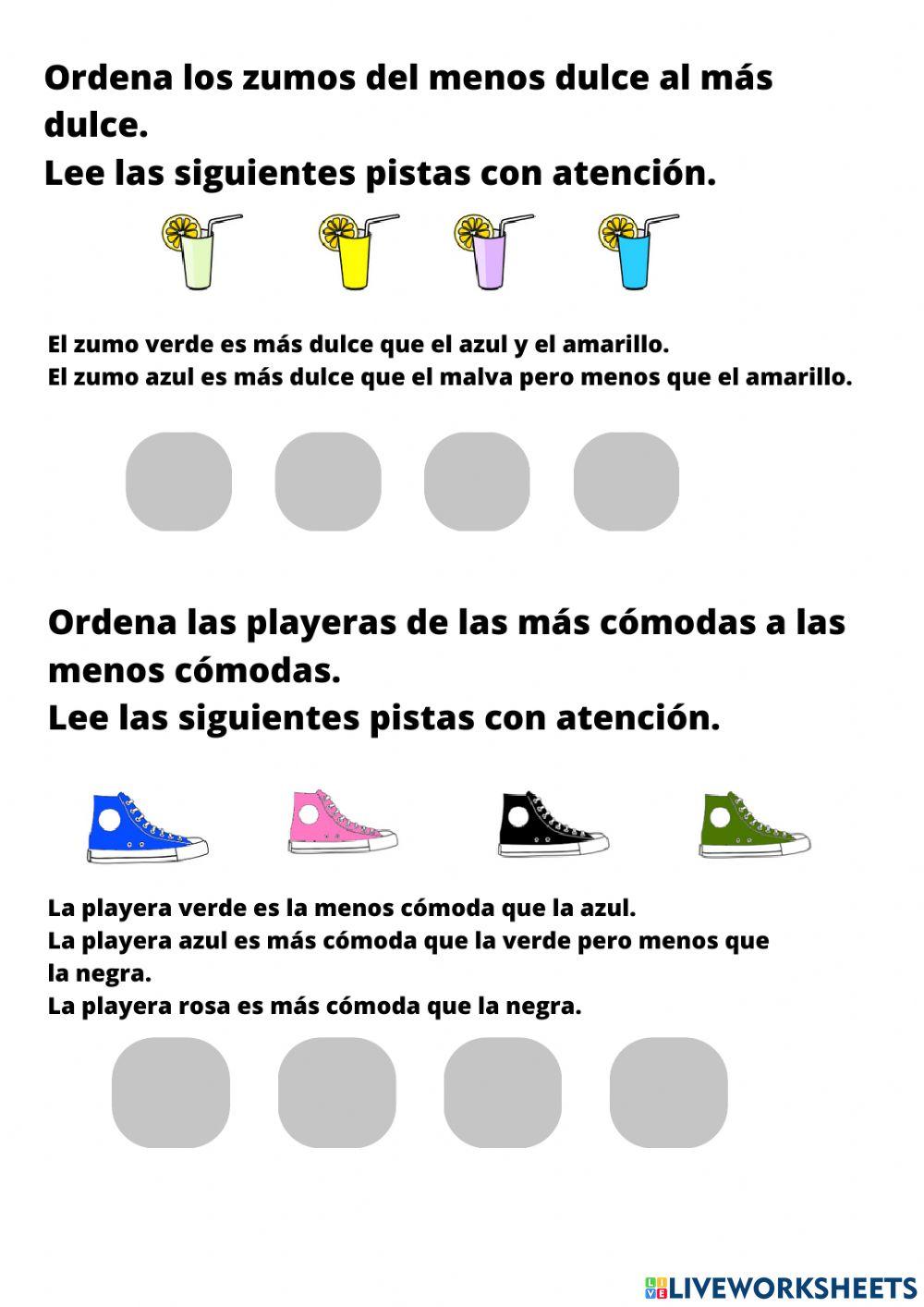 Ordena los zumos del menos dulce al más dulce.
Lee las siguientes pistas con atención.

El zumo verde es más dulce que el azul y el amarillo.
El zumo azul es más dulce que el malva pero menos que el amarillo.

Ordena las playeras de las más cómodas a las menos cómodas.
Lee las siguientes pistas con atención.

La playera verde es la menos cómoda que la azul.
La playera azul es más cómoda que la verde pero menos que la negra.
La playera rosa es más cómoda que la negra.

LIVEWORKSHEETS